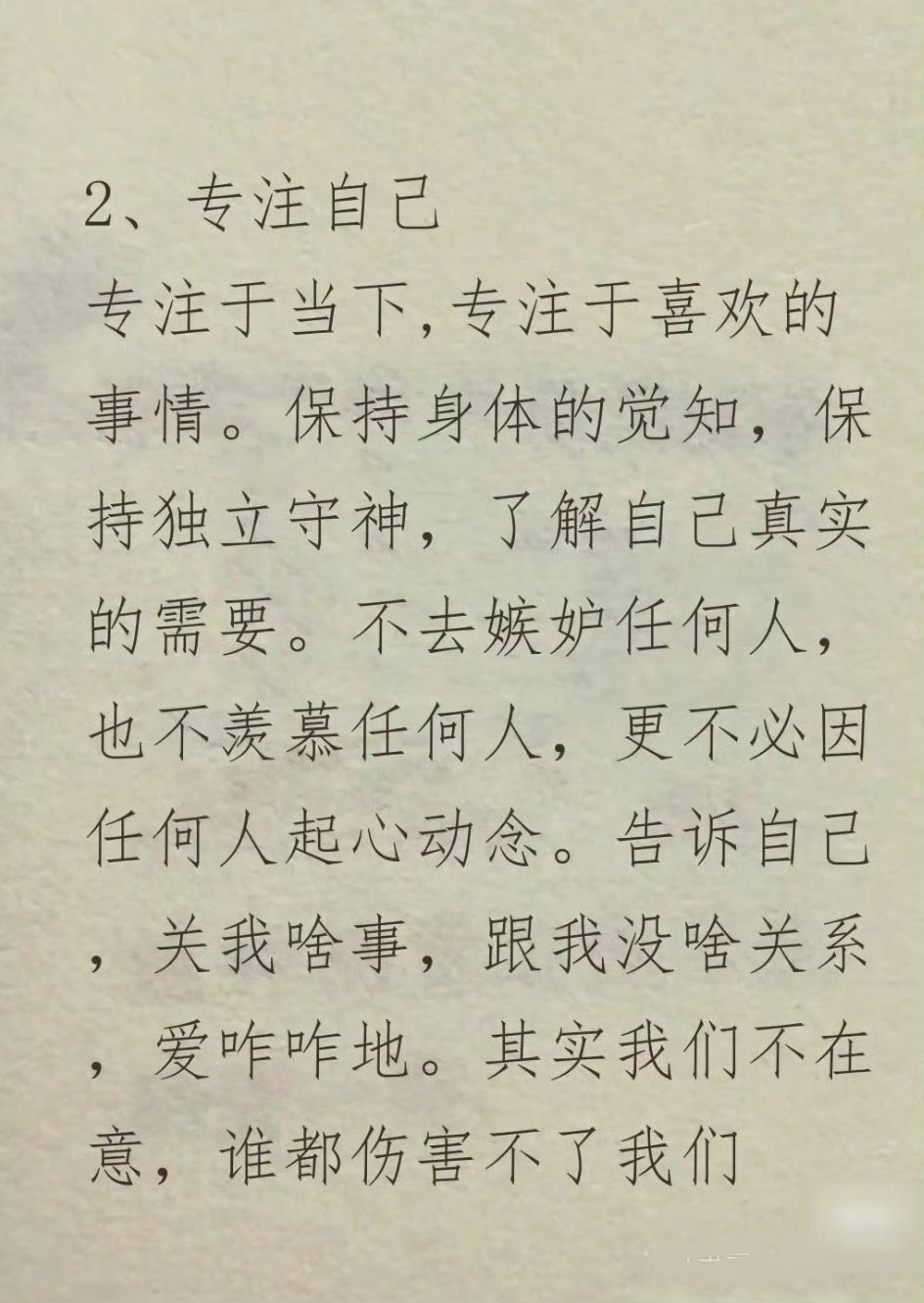 2、专注自己

专注于当下,专注于喜欢的事情。保持身体的觉知，保持独立守神，了解自己真实的需要。不去嫉妒任何人，也不羡慕任何人，更不必因任何人起心动念。告诉自己，关我啥事，跟我没啥关系，爱咋咋地。其实我们不在意，谁都伤害不了我们